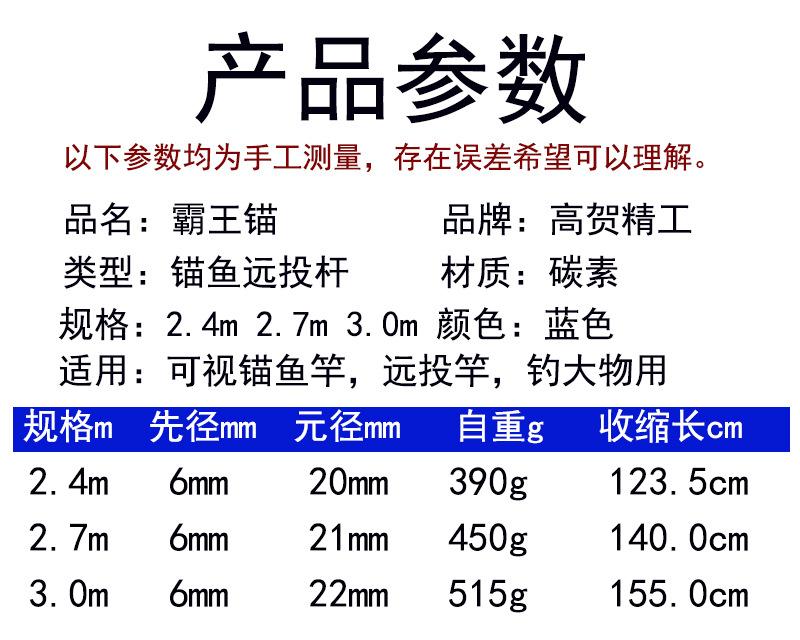 产品参数

以下参数均为手工测量，存在误差希望可以理解。

品名：霸王锚 品牌：高贺精工
类型：锚鱼远投杆 材质：碳素
规格：2.4m 2.7m 3.0m 颜色：蓝色
适用：可视锚鱼竿，远投竿，钓大物用

| 规格m | 先径mm | 元径mm | 自重g | 收缩长cm |
|---|---|---|---|---|
| 2.4m | 6mm | 20mm | 390g | 123.5cm |
| 2.7m | 6mm | 21mm | 450g | 140.0cm |
| 3.0m | 6mm | 22mm | 515g | 155.0cm |